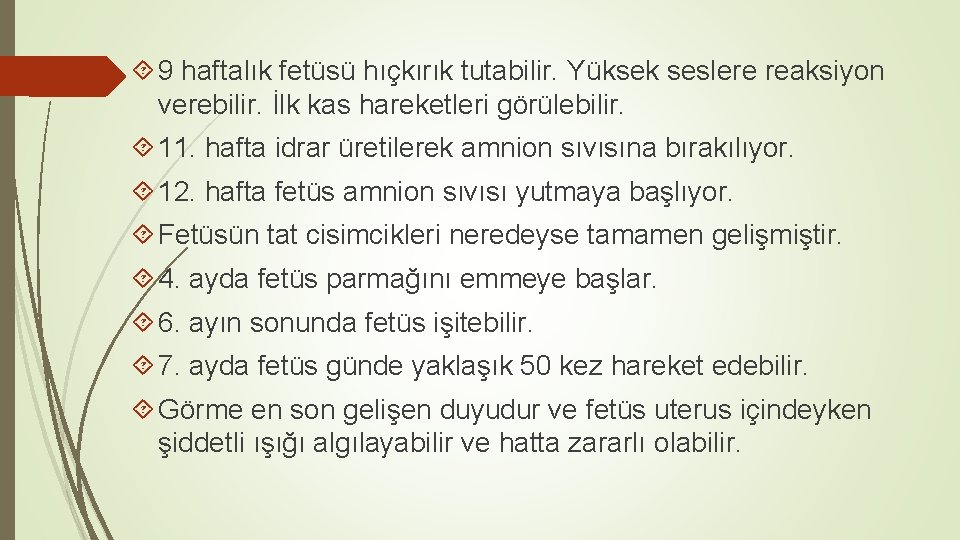 9 haftalık fetüsü hıçkırık tutabilir. Yüksek seslere reaksiyon verebilir. İlk kas hareketleri görülebilir.

11. hafta idrar üretilerek amnion sıvısına bırakılıyor.

12. hafta fetüs amnion sıvısı yutmaya başlıyor.

Fetüsün tat cisimcikleri neredeyse tamamen gelişmiştir.

4. ayda fetüs parmağını emmeye başlar.

6. ayın sonunda fetüs işitebilir.

7. ayda fetüs günde yaklaşık 50 kez hareket edebilir.

Görme en son gelişen duyudur ve fetüs uterus içindeyken şiddetli ışığı algılayabilir ve hatta zararlı olabilir.